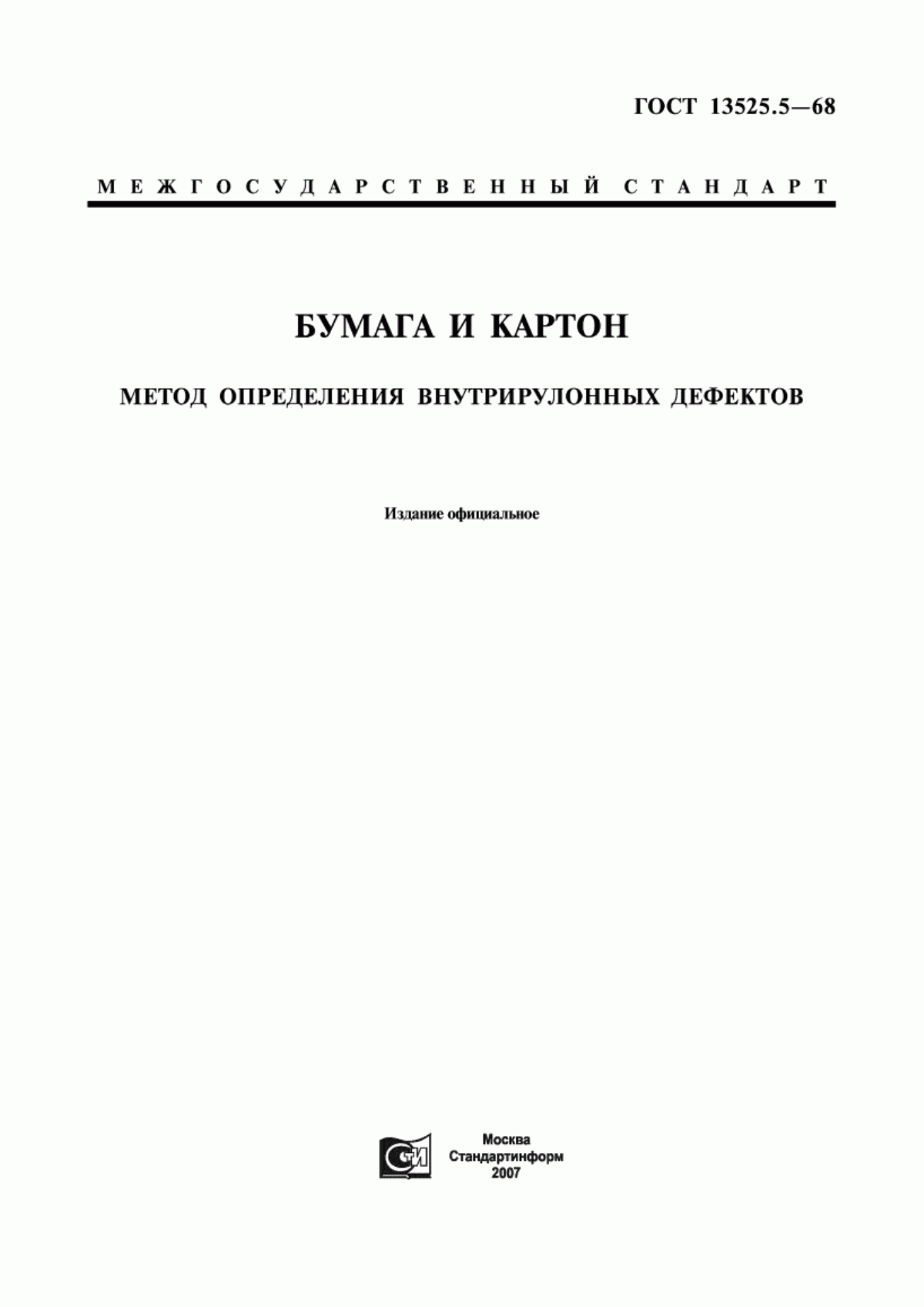 ГОСТ 13525.5—68

МЕЖГОСУДАРСТВЕННЫЙ СТАНДАРТ

БУМАГА И КАРТОН

МЕТОД ОПРЕДЕЛЕНИЯ ВНУТРИРУЛОННЫХ ДЕФЕКТОВ

Издание официальное

СТИ

Москва
Стандартинформ
2007